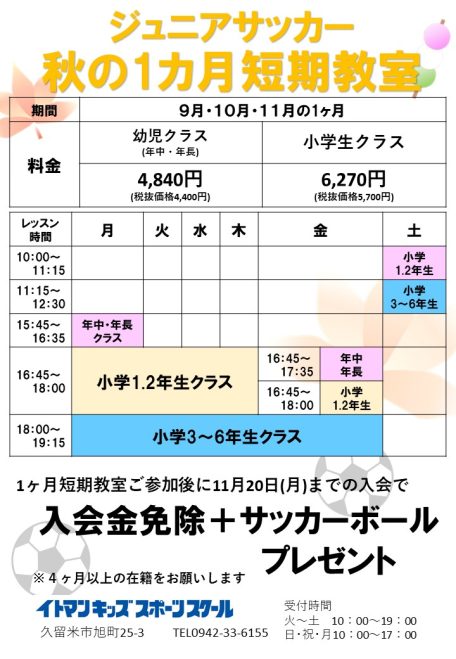 ジュニアサッカー
秋の1カ月短期教室

| 期間 | 9月・10月・11月の1ヶ月 | |
|---|---|---|
| 料金 | 幼児クラス (年中・年長) 4,840円 (税抜価格4,400円) | 小学生クラス 6,270円 (税抜価格5,700円) |

| レッスン時間 | 月 | 火 | 水 | 木 | 金 | | 土 |
|---|---|---|---|---|---|---|---|
| 10:00~11:15 | | | | | | | 小学1.2年生 |
| 11:15~12:30 | | | | | | | 小学3~6年生 |
| 15:45~16:35 | 年中・年長クラス | | | | | | |
| 16:45~18:00 | 小学1.2年生クラス | | | | 16:45~17:35 | 年中年長 | |
| | | | | | 16:45~18:00 | 小学1.2年生 | |
| 18:00~19:15 | 小学3~6年生クラス | | | | | | |

1ヶ月短期教室ご参加後に11月20日(月)までの入会で

入会金免除+サッカーボール
プレゼント

※4ヶ月以上の在籍をお願いします

イトマンキッズスポーツスクール
久留米市旭町25-3 TEL0942-33-6155

受付時間
火~土 10:00~19:00
日・祝・月10:00~17:00